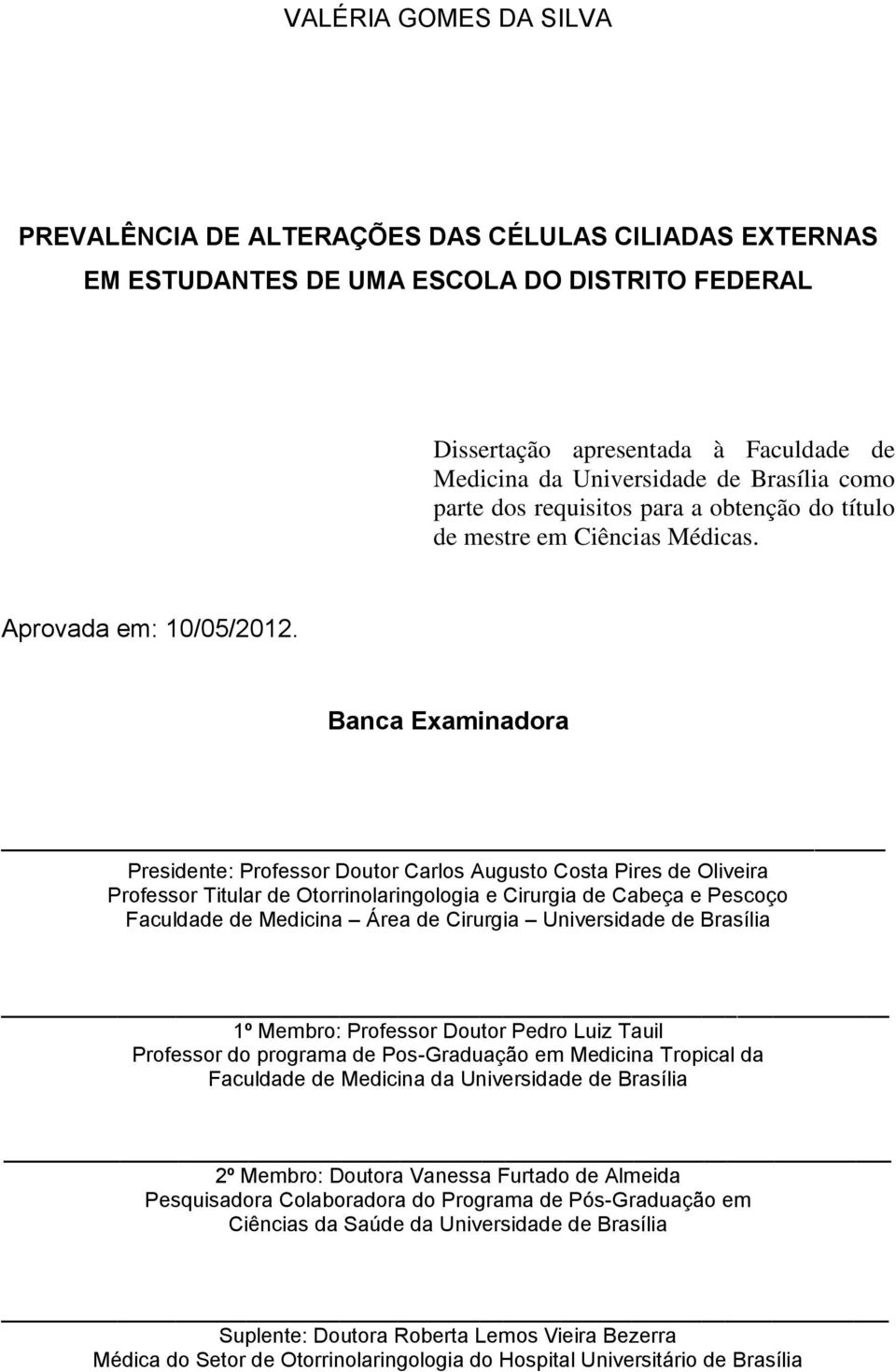 VALÉRIA GOMES DA SILVA

PREVALÊNCIA DE ALTERAÇÕES DAS CÉLULAS CILIADAS EXTERNAS EM ESTUDANTES DE UMA ESCOLA DO DISTRITO FEDERAL

Dissertação apresentada à Faculdade de Medicina da Universidade de Brasília como parte dos requisitos para a obtenção do título de mestre em Ciências Médicas.

Aprovada em: 10/05/2012.

Banca Examinadora

Presidente: Professor Doutor Carlos Augusto Costa Pires de Oliveira
Professor Titular de Otorrinolaringologia e Cirurgia de Cabeça e Pescoço
Faculdade de Medicina – Área de Cirurgia – Universidade de Brasília

1º Membro: Professor Doutor Pedro Luiz Tauil
Professor do programa de Pos-Graduação em Medicina Tropical da Faculdade de Medicina da Universidade de Brasília

2º Membro: Doutora Vanessa Furtado de Almeida
Pesquisadora Colaboradora do Programa de Pós-Graduação em Ciências da Saúde da Universidade de Brasília

Suplente: Doutora Roberta Lemos Vieira Bezerra
Médica do Setor de Otorrinolaringologia do Hospital Universitário de Brasília